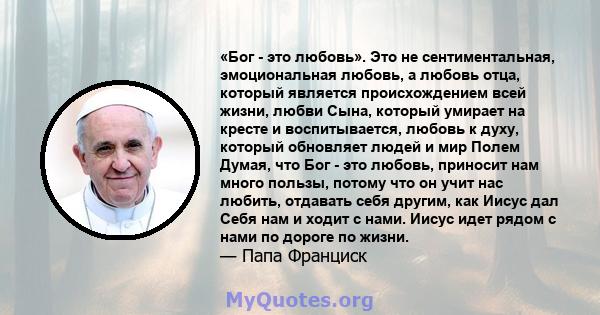 «Бог - это любовь». Это не сентиментальная, эмоциональная любовь, а любовь отца, который является происхождением всей жизни, любви Сына, который умирает на кресте и воспитывается, любовь к духу, который обновляет людей и мир Полем Думая, что Бог - это любовь, приносит нам много пользы, потому что он учит нас любить, отдавать себя другим, как Иисус дал Себя нам и ходит с нами. Иисус идет рядом с нами по дороге по жизни.
— Папа Франциск

MyQuotes.org